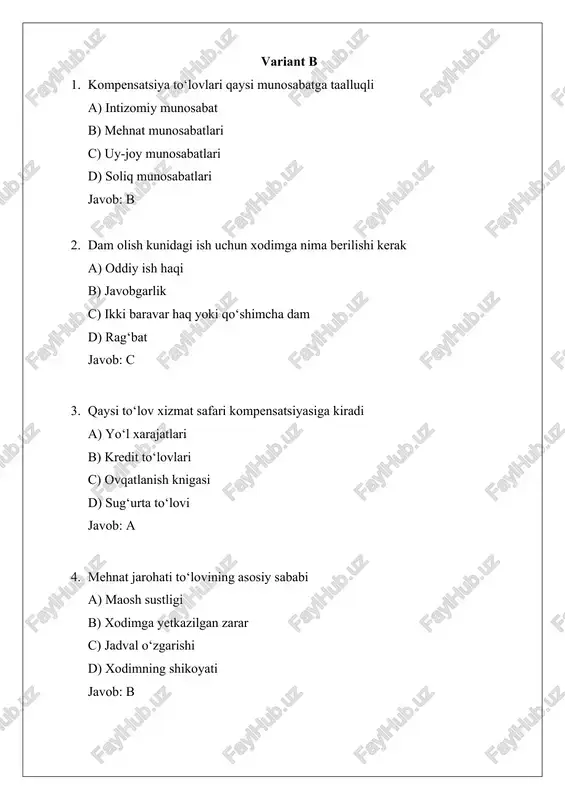 Variant B

1. Kompensatsiya to‘lovlari qaysi munosabatga taalluqli

A) Intizomiy munosabat

B) Mehnat munosabatlari

C) Uy-joy munosabatlari

D) Soliq munosabatlari

Javob: B

2. Dam olish kunidagi ish uchun xodimga nima berilishi kerak

A) Oddiy ish haqi

B) Javobgarlik

C) Ikki baravar haq yoki qo‘shimcha dam

D) Rag‘bat

Javob: C

3. Qaysi to‘lov xizmat safari kompensatsiyasiga kiradi

A) Yo‘l xarajatlari

B) Kredit to‘lovlari

C) Ovqatlanish knigasi

D) Sug‘urta to‘lovi

Javob: A

4. Mehnat jarohati to‘lovining asosiy sababi

A) Maosh sustligi

B) Xodimga yetkazilgan zarar

C) Jadval o‘zgarishi

D) Xodimning shikoyati

Javob: B

FaylHub.uz